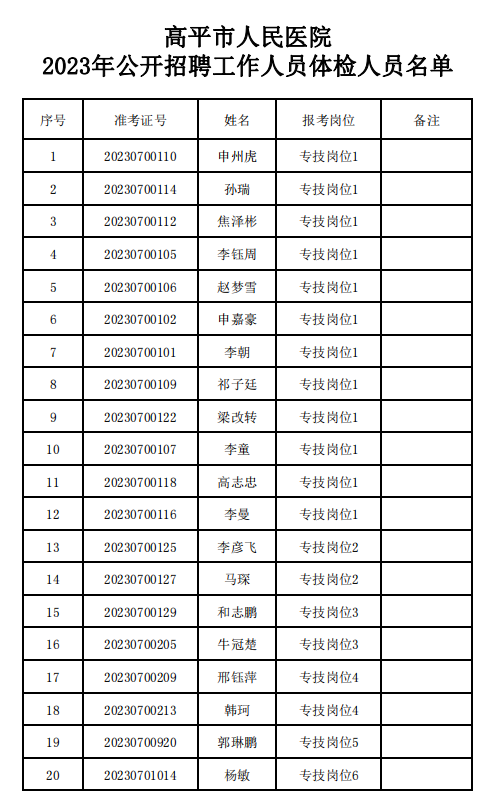 高平市人民医院
2023年公开招聘工作人员体检人员名单

| 序号 | 准考证号 | 姓名 | 报考岗位 | 备注 |
|---|---|---|---|---|
| 1 | 20230700110 | 申州虎 | 专技岗位1 | |
| 2 | 20230700114 | 孙瑞 | 专技岗位1 | |
| 3 | 20230700112 | 焦泽彬 | 专技岗位1 | |
| 4 | 20230700105 | 李钰周 | 专技岗位1 | |
| 5 | 20230700106 | 赵梦雪 | 专技岗位1 | |
| 6 | 20230700102 | 申嘉豪 | 专技岗位1 | |
| 7 | 20230700101 | 李朝 | 专技岗位1 | |
| 8 | 20230700109 | 祁子廷 | 专技岗位1 | |
| 9 | 20230700122 | 梁改转 | 专技岗位1 | |
| 10 | 20230700107 | 李童 | 专技岗位1 | |
| 11 | 20230700118 | 高志忠 | 专技岗位1 | |
| 12 | 20230700116 | 李曼 | 专技岗位1 | |
| 13 | 20230700125 | 李彦飞 | 专技岗位2 | |
| 14 | 20230700127 | 马琛 | 专技岗位2 | |
| 15 | 20230700129 | 和志鹏 | 专技岗位3 | |
| 16 | 20230700205 | 牛冠楚 | 专技岗位3 | |
| 17 | 20230700209 | 邢钰萍 | 专技岗位4 | |
| 18 | 20230700213 | 韩珂 | 专技岗位4 | |
| 19 | 20230700920 | 郭琳鹏 | 专技岗位5 | |
| 20 | 20230701014 | 杨敏 | 专技岗位6 | |